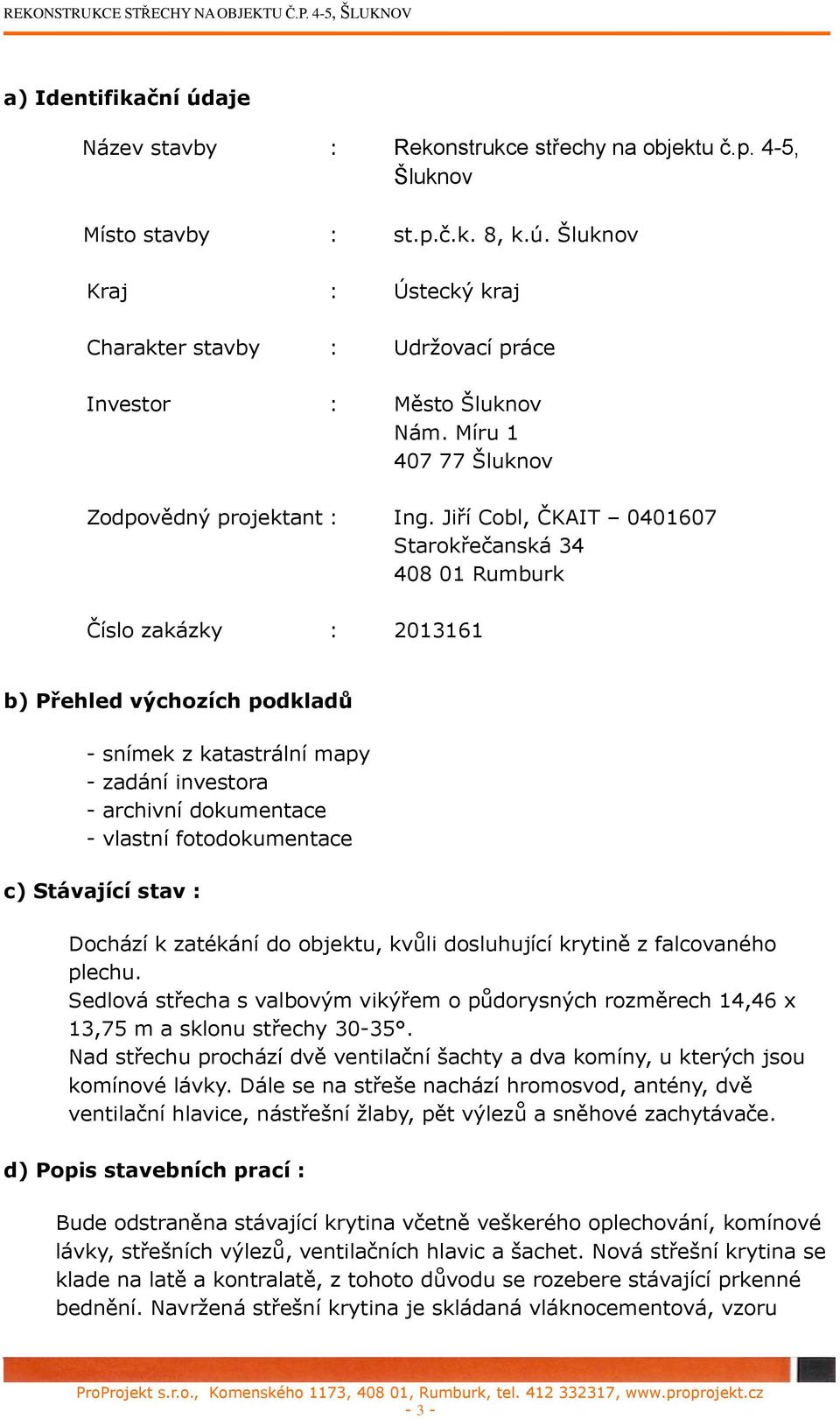 REKONSTRUKCE STŘECHY NA OBJEKTU Č.P. 4-5, ŠLUKNOV

a) Identifikační údaje

Název stavby : Rekonstrukce střechy na objektu č.p. 4-5, Šluknov

Místo stavby : st.p.č.k. 8, k.ú. Šluknov

Kraj : Ústecký kraj

Charakter stavby : Udržovací práce

Investor : Město Šluknov
Nám. Míru 1
407 77 Šluknov

Zodpovědný projektant : Ing. Jiří Cobl, ČKAIT – 0401607
Starokřečanská 34
408 01 Rumburk

Číslo zakázky : 2013161

b) Přehled výchozích podkladů

- snímek z katastrální mapy
- zadání investora
- archivní dokumentace
- vlastní fotodokumentace

c) Stávající stav :

Dochází k zatékání do objektu, kvůli dosluhující krytině z falcovaného plechu.
Sedlová střecha s valbovým vikýřem o půdorysných rozměrech 14,46 x 13,75 m a sklonu střechy 30-35°.
Nad střechu prochází dvě ventilační šachty a dva komíny, u kterých jsou komínové lávky. Dále se na střeše nachází hromosvod, antény, dvě ventilační hlavice, nástřešní žlaby, pět výlezů a sněhové zachytávače.

d) Popis stavebních prací :

Bude odstraněna stávající krytina včetně veškerého oplechování, komínové lávky, střešních výlezů, ventilačních hlavic a šachet. Nová střešní krytina se klade na latě a kontralatě, z tohoto důvodu se rozebere stávající prkenné bednění. Navržená střešní krytina je skládaná vláknocementová, vzoru

ProProjekt s.r.o., Komenského 1173, 408 01, Rumburk, tel. 412 332317, www.proprojekt.cz
- 3 -